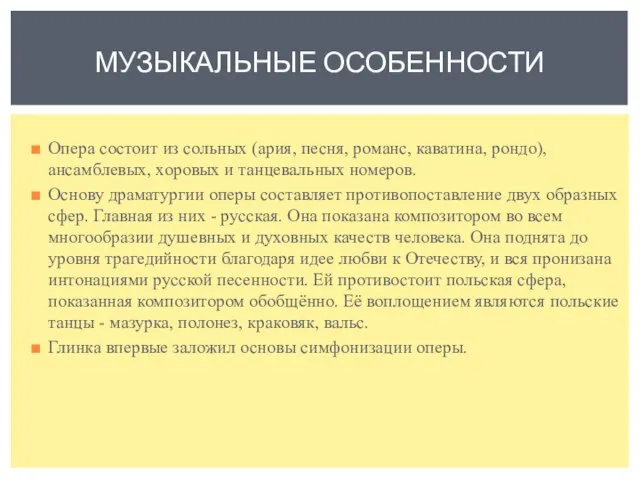 МУЗЫКАЛЬНЫЕ ОСОБЕННОСТИ

Опера состоит из сольных (ария, песня, романс, каватина, рондо), ансамблевых, хоровых и танцевальных номеров.

Основу драматургии оперы составляет противопоставление двух образных сфер. Главная из них - русская. Она показана композитором во всем многообразии душевных и духовных качеств человека. Она поднята до уровня трагедийности благодаря идее любви к Отечеству, и вся пронизана интонациями русской песенности. Ей противостоит польская сфера, показанная композитором обобщённо. Её воплощением являются польские танцы - мазурка, полонез, краковяк, вальс.

Глинка впервые заложил основы симфонизации оперы.